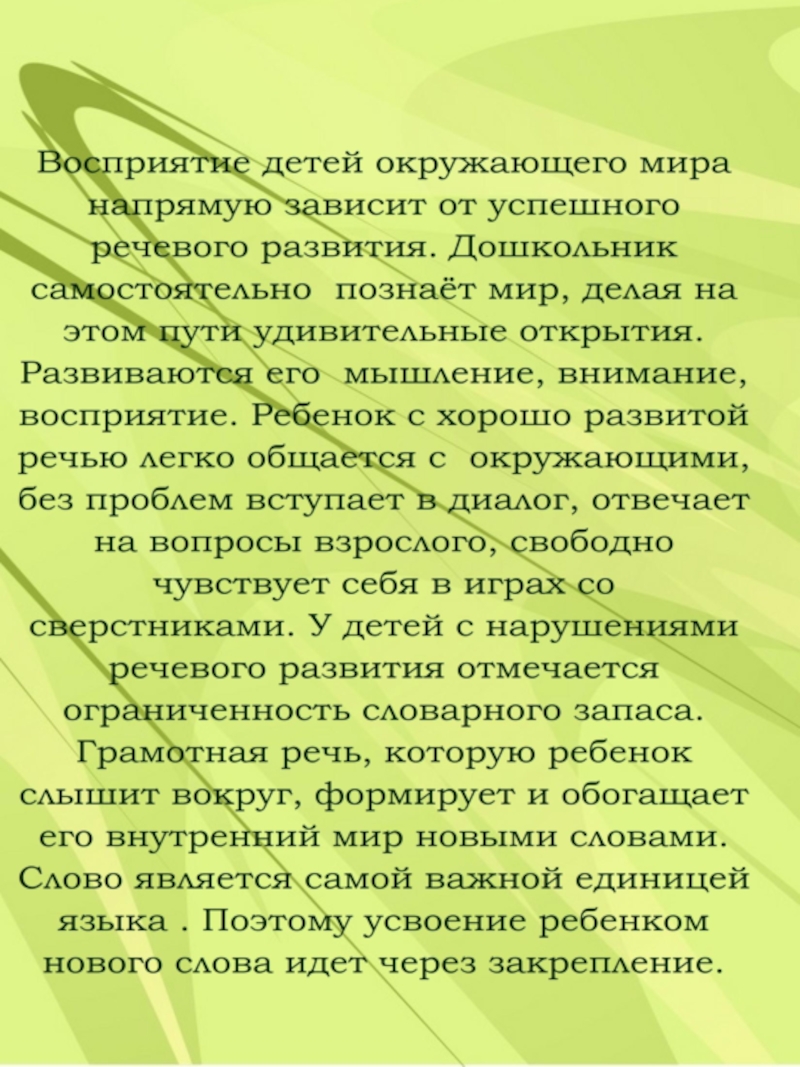 Восприятие детей окружающего мира напрямую зависит от успешного речевого развития. Дошкольник самостоятельно познаёт мир, делая на этом пути удивительные открытия. Развиваются его мышление, внимание, восприятие. Ребенок с хорошо развитой речью легко общается с окружающими, без проблем вступает в диалог, отвечает на вопросы взрослого, свободно чувствует себя в играх со сверстниками. У детей с нарушениями речевого развития отмечается ограниченность словарного запаса. Грамотная речь, которую ребенок слышит вокруг, формирует и обогащает его внутренний мир новыми словами. Слово является самой важной единицей языка . Поэтому усвоение ребенком нового слова идет через закрепление.